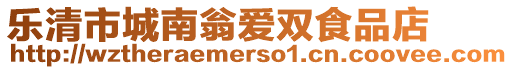 乐清市城南翁爱双食品店
http://wztheraemerso1.cn.coovee.com